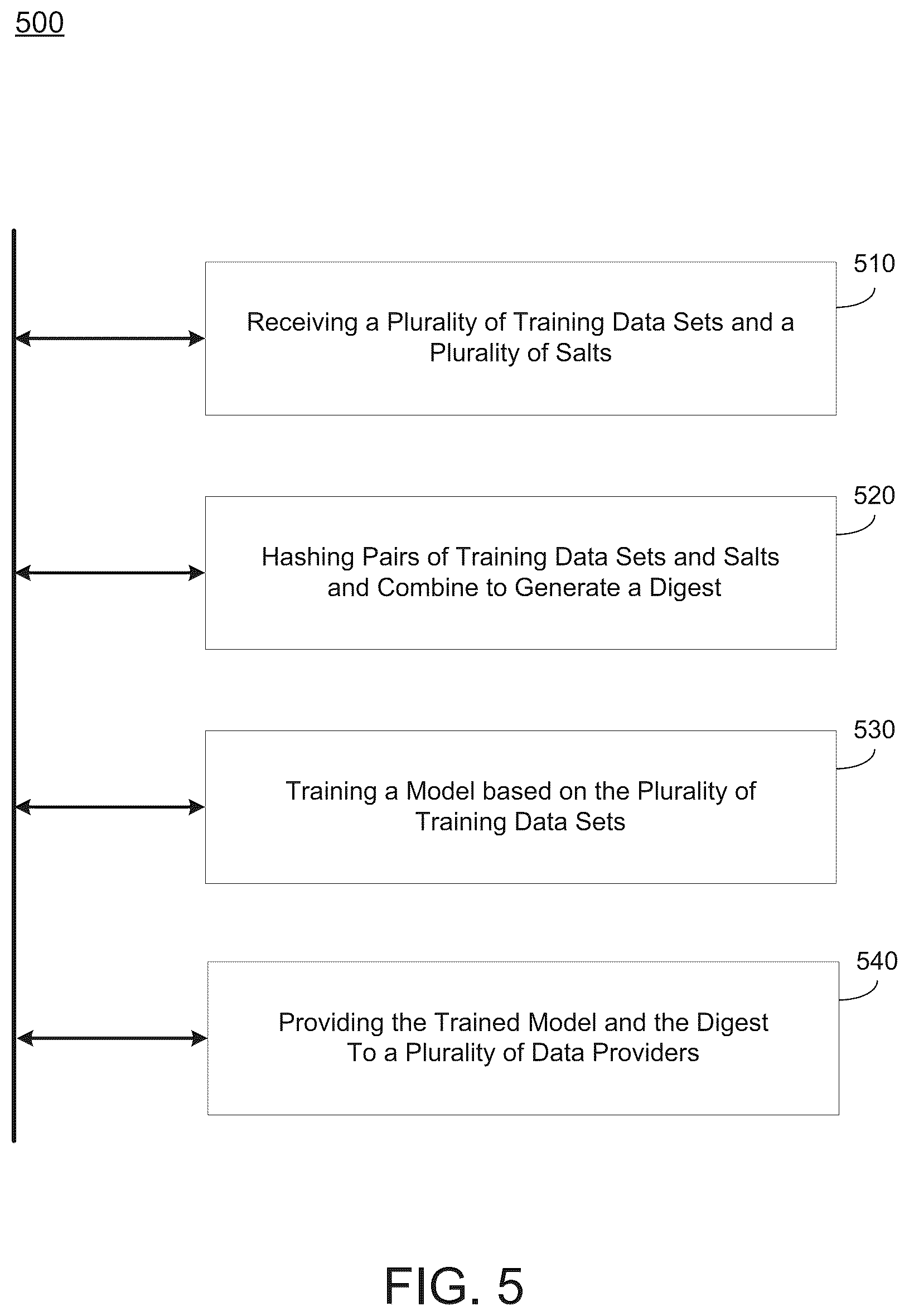 500

510

Receiving a Plurality of Training Data Sets and a Plurality of Salts

520

Hashing Pairs of Training Data Sets and Salts and Combine to Generate a Digest

530

Training a Model based on the Plurality of Training Data Sets

540

Providing the Trained Model and the Digest To a Plurality of Data Providers

FIG. 5